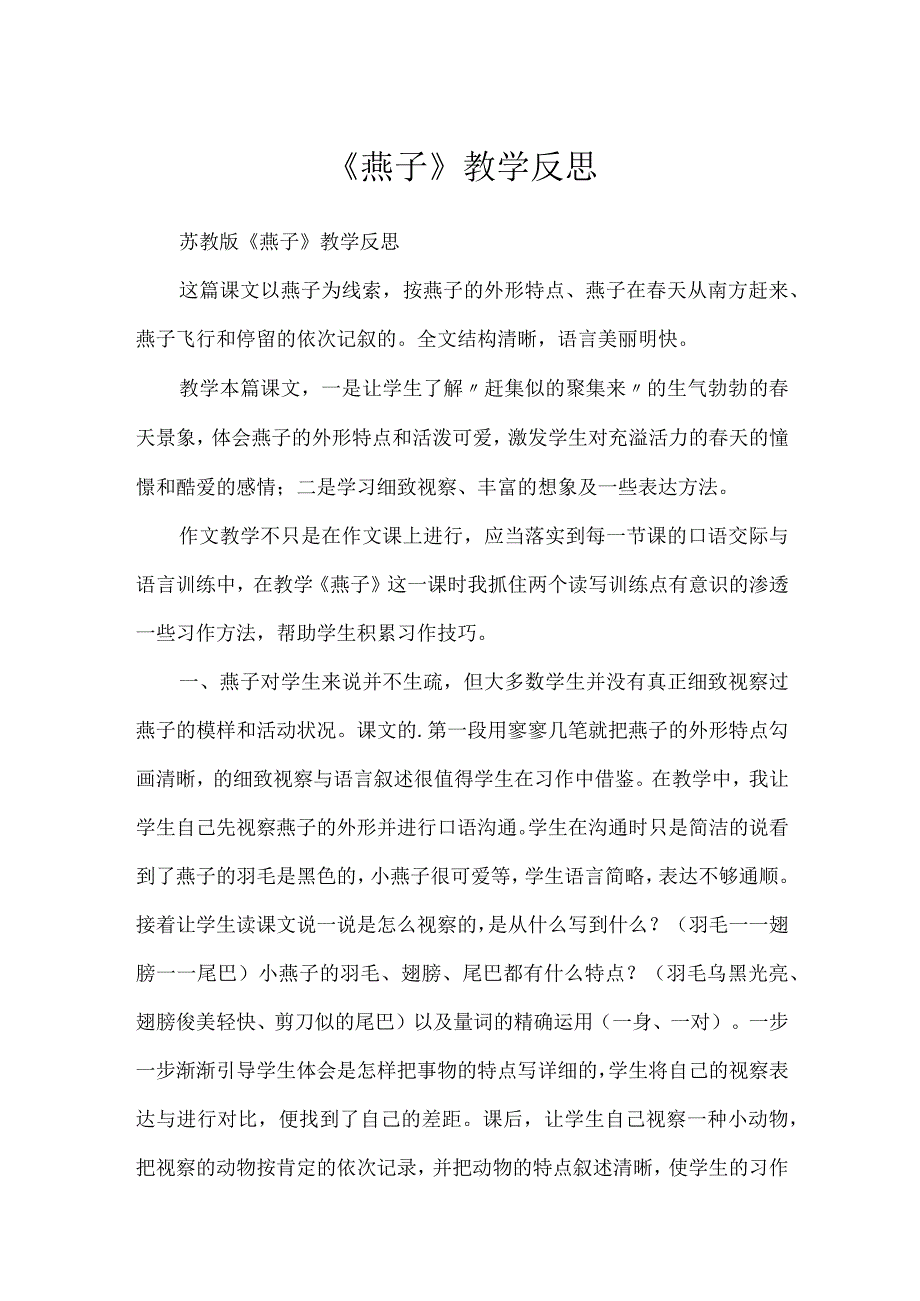 《燕子》教学反思

苏教版《燕子》教学反思

这篇课文以燕子为线索，按燕子的外形特点、燕子在春天从南方赶来、燕子飞行和停留的依次记叙的。全文结构清晰，语言美丽明快。

教学本篇课文，一是让学生了解〃赶集似的聚集来〃的生气勃勃的春天景象，体会燕子的外形特点和活泼可爱，激发学生对充溢活力的春天的憧憬和酷爱的感情；二是学习细致视察、丰富的想象及一些表达方法。

作文教学不只是在作文课上进行，应当落实到每一节课的口语交际与语言训练中，在教学《燕子》这一课时我抓住两个读写训练点有意识的渗透一些习作方法，帮助学生积累习作技巧。

一、燕子对学生来说并不生疏，但大多数学生并没有真正细致视察过燕子的模样和活动状况。课文的.第一段用寥寥几笔就把燕子的外形特点勾画清晰，的细致视察与语言叙述很值得学生在习作中借鉴。在教学中，我让学生自己先视察燕子的外形并进行口语沟通。学生在沟通时只是简洁的说看到了燕子的羽毛是黑色的，小燕子很可爱等，学生语言简略，表达不够通顺。接着让学生读课文说一说是怎么视察的，是从什么写到什么？（羽毛一一翅膀一一尾巴）小燕子的羽毛、翅膀、尾巴都有什么特点？（羽毛乌黑光亮、翅膀俊美轻快、剪刀似的尾巴）以及量词的精确运用（一身、一对）。一步一步渐渐引导学生体会是怎样把事物的特点写详细的，学生将自己的视察表达与进行对比，便找到了自己的差距。课后，让学生自己视察一种小动物，把视察的动物按肯定的依次记录，并把动物的特点叙述清晰，使学生的习作